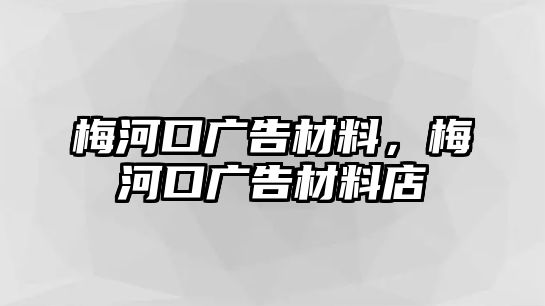 梅河口广告材料，梅河口广告材料店